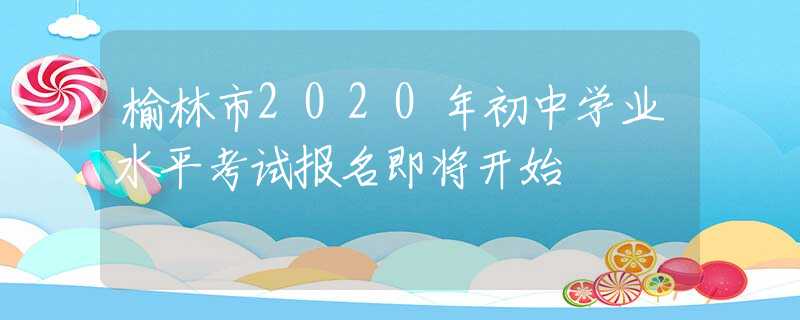 榆林市2020年初中学业水平考试报名即将开始